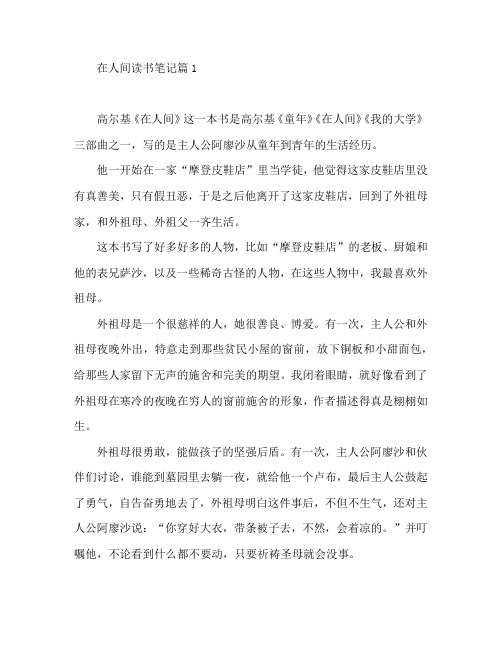 在人间读书笔记篇1

高尔基《在人间》这一本书是高尔基《童年》《在人间》《我的大学》三部曲之一，写的是主人公阿廖沙从童年到青年的生活经历。

他一开始在一家“摩登皮鞋店”里当学徒，他觉得这家皮鞋店里没有真善美，只有假丑恶，于是之后他离开了这家皮鞋店，回到了外祖母家，和外祖母、外祖父一齐生活。

这本书写了好多好多的人物，比如“摩登皮鞋店”的老板、厨娘和他的表兄萨沙，以及一些稀奇古怪的人物，在这些人物中，我最喜欢外祖母。

外祖母是一个很慈祥的人，她很善良、博爱。有一次，主人公和外祖母夜晚外出，特意走到那些贫民小屋的窗前，放下铜板和小甜面包，给那些人家留下无声的施舍和完美的期望。我闭着眼睛，就好像看到了外祖母在寒冷的夜晚在穷人的窗前施舍的形象，作者描述得真是栩栩如生。

外祖母很勇敢，能做孩子的坚强后盾。有一次，主人公阿廖沙和伙伴们讨论，谁能到墓园里去躺一夜，就给他一个卢布，最后主人公鼓起了勇气，自告奋勇地去了，外祖母明白这件事后，不但不生气，还对主人公阿廖沙说：“你穿好大衣，带条被子去，不然，会着凉的。”并叮嘱他，不论看到什么都不要动，只要祈祷圣母就会没事。